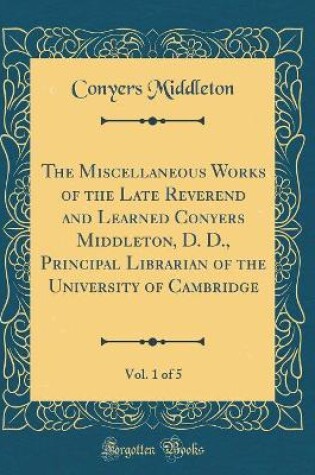 Conyers Middleton

The Miscellaneous Works of the Late Reverend and Learned Conyers Middleton, D. D., Principal Librarian of the University of Cambridge

Vol. 1 of 5

Forgotten Books